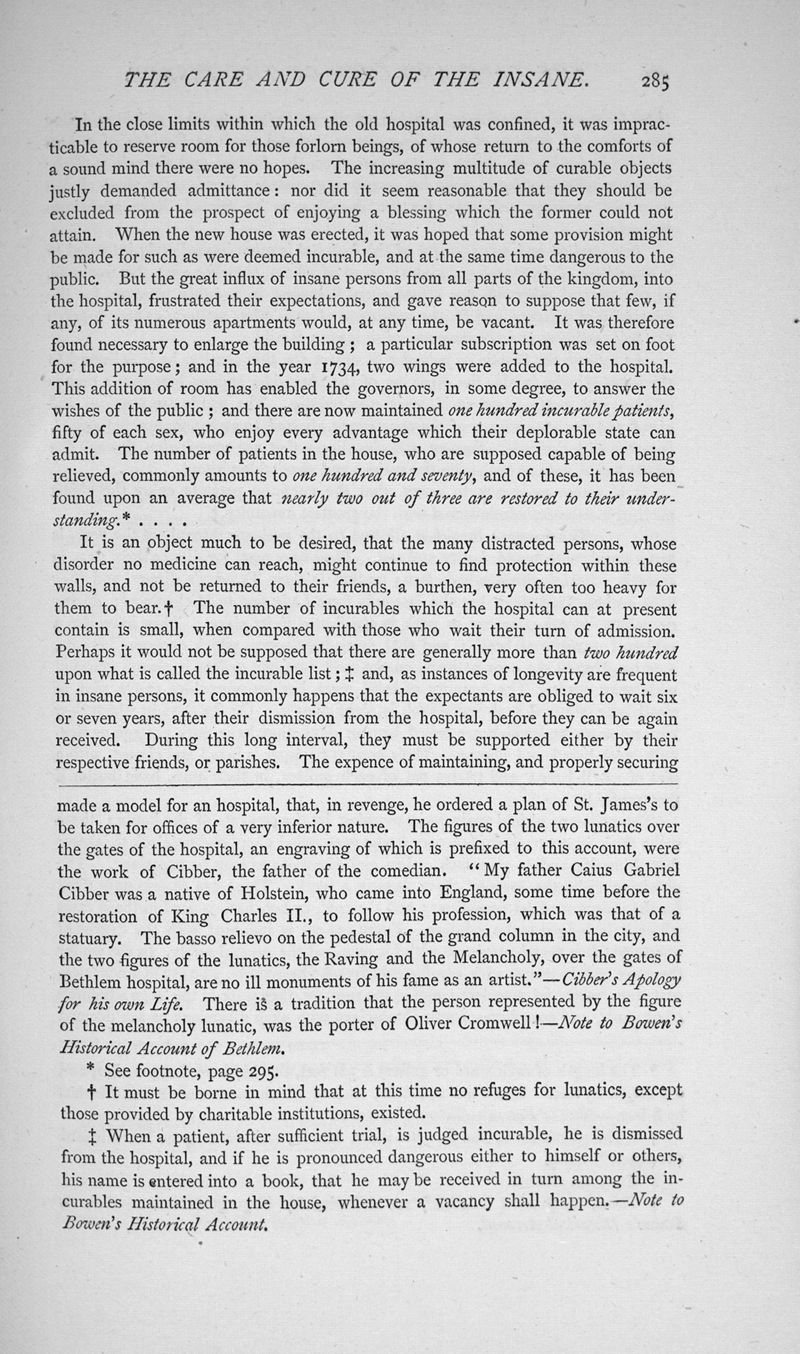 THE CARE AND CURE OF THE INSANE. 285

In the close limits within which the old hospital was confined, it was impracticable to reserve room for those forlorn beings, of whose return to the comforts of a sound mind there were no hopes. The increasing multitude of curable objects justly demanded admittance: nor did it seem reasonable that they should be excluded from the prospect of enjoying a blessing which the former could not attain. When the new house was erected, it was hoped that some provision might be made for such as were deemed incurable, and at the same time dangerous to the public. But the great influx of insane persons from all parts of the kingdom, into the hospital, frustrated their expectations, and gave reason to suppose that few, if any, of its numerous apartments would, at any time, be vacant. It was therefore found necessary to enlarge the building; a particular subscription was set on foot for the purpose; and in the year 1734, two wings were added to the hospital. This addition of room has enabled the governors, in some degree, to answer the wishes of the public; and there are now maintained one hundred incurable patients, fifty of each sex, who enjoy every advantage which their deplorable state can admit. The number of patients in the house, who are supposed capable of being relieved, commonly amounts to one hundred and seventy, and of these, it has been found upon an average that nearly two out of three are restored to their understanding.* . . . .

It is an object much to be desired, that the many distracted persons, whose disorder no medicine can reach, might continue to find protection within these walls, and not be returned to their friends, a burthen, very often too heavy for them to bear.† The number of incurables which the hospital can at present contain is small, when compared with those who wait their turn of admission. Perhaps it would not be supposed that there are generally more than two hundred upon what is called the incurable list; ‡ and, as instances of longevity are frequent in insane persons, it commonly happens that the expectants are obliged to wait six or seven years, after their dismission from the hospital, before they can be again received. During this long interval, they must be supported either by their respective friends, or parishes. The expence of maintaining, and properly securing

made a model for an hospital, that, in revenge, he ordered a plan of St. James's to be taken for offices of a very inferior nature. The figures of the two lunatics over the gates of the hospital, an engraving of which is prefixed to this account, were the work of Cibber, the father of the comedian. "My father Caius Gabriel Cibber was a native of Holstein, who came into England, some time before the restoration of King Charles II., to follow his profession, which was that of a statuary. The basso relievo on the pedestal of the grand column in the city, and the two figures of the lunatics, the Raving and the Melancholy, over the gates of Bethlem hospital, are no ill monuments of his fame as an artist."—Cibber's Apology for his own Life. There is a tradition that the person represented by the figure of the melancholy lunatic, was the porter of Oliver Cromwell!—Note to Bowen's Historical Account of Bethlem.

* See footnote, page 295.

† It must be borne in mind that at this time no refuges for lunatics, except those provided by charitable institutions, existed.

‡ When a patient, after sufficient trial, is judged incurable, he is dismissed from the hospital, and if he is pronounced dangerous either to himself or others, his name is entered into a book, that he may be received in turn among the incurables maintained in the house, whenever a vacancy shall happen.—Note to Bowen's Historical Account.